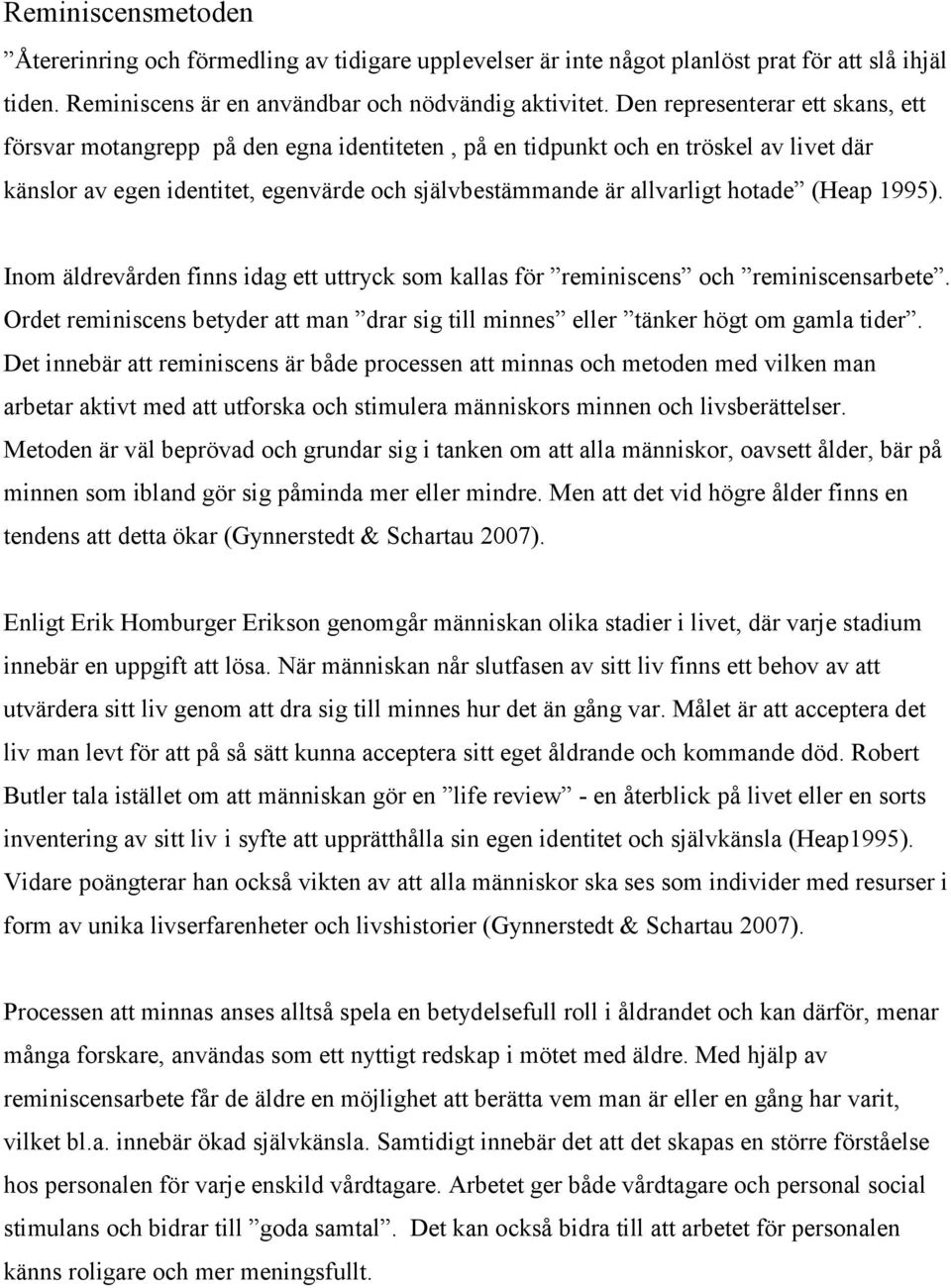 Reminiscensmetoden

”Återerinring och förmedling av tidigare upplevelser är inte något planlöst prat för att slå ihjäl tiden. Reminiscens är en användbar och nödvändig aktivitet. Den representerar ett skans, ett försvar motangrepp på den egna identiteten , på en tidpunkt och en tröskel av livet där känslor av egen identitet, egenvärde och självbestämmande är allvarligt hotade” (Heap 1995).

Inom äldrevården finns idag ett uttryck som kallas för ”reminiscens” och ”reminiscensarbete”. Ordet reminiscens betyder att man ”drar sig till minnes” eller ”tänker högt om gamla tider”. Det innebär att reminiscens är både processen att minnas och metoden med vilken man arbetar aktivt med att utforska och stimulera människors minnen och livsberättelser. Metoden är väl beprövad och grundar sig i tanken om att alla människor, oavsett ålder, bär på minnen som ibland gör sig påminda mer eller mindre. Men att det vid högre ålder finns en tendens att detta ökar (Gynnerstedt & Schartau 2007).

Enligt Erik Homburger Erikson genomgår människan olika stadier i livet, där varje stadium innebär en uppgift att lösa. När människan når slutfasen av sitt liv finns ett behov av att utvärdera sitt liv genom att dra sig till minnes hur det än gång var. Målet är att acceptera det liv man levt för att på så sätt kunna acceptera sitt eget åldrande och kommande död. Robert Butler tala istället om att människan gör en ”life review” - en återblick på livet eller en sorts inventering av sitt liv i syfte att upprätthålla sin egen identitet och självkänsla (Heap1995). Vidare poängterar han också vikten av att alla människor ska ses som individer med resurser i form av unika livserfarenheter och livshistorier (Gynnerstedt & Schartau 2007).

Processen att minnas anses alltså spela en betydelsefull roll i åldrandet och kan därför, menar många forskare, användas som ett nyttigt redskap i mötet med äldre. Med hjälp av reminiscensarbete får de äldre en möjlighet att berätta vem man är eller en gång har varit, vilket bl.a. innebär ökad självkänsla. Samtidigt innebär det att det skapas en större förståelse hos personalen för varje enskild vårdtagare. Arbetet ger både vårdtagare och personal social stimulans och bidrar till ”goda samtal”. Det kan också bidra till att arbetet för personalen känns roligare och mer meningsfullt.